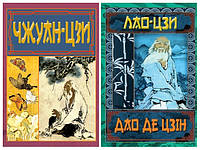 ЧЖУАН-ЦЗИ

ЛАО-ЦЗИ

ДАО ДЕ ЦЗІН